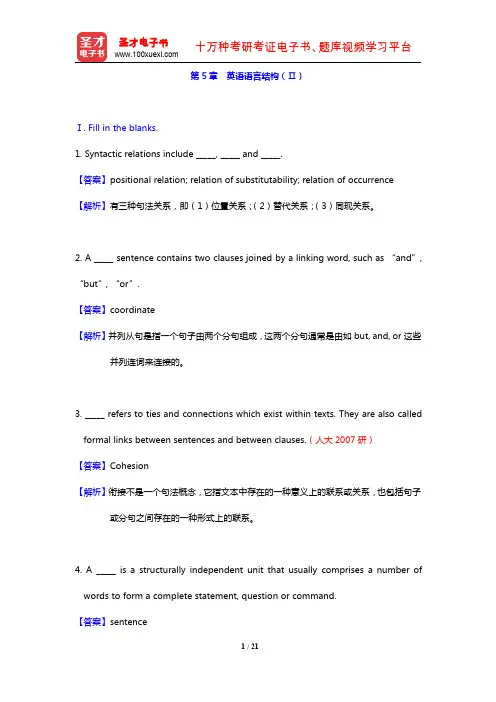 圣才电子书

圣才电子书
www.100xuexi.com

十万种考研考证电子书、题库视频学习平台

第 5 章　英语语言结构（II）

I. Fill in the blanks.

1. Syntactic relations include _____, _____ and _____.

【答案】positional relation; relation of substitutability; relation of occurrence

【解析】有三种句法关系，即（1）位置关系；（2）替代关系；（3）同现关系。

2. A _____ sentence contains two clauses joined by a linking word, such as "and", "but", "or".

【答案】coordinate

【解析】并列从句是指一个句子由两个分句组成，这两个分句通常是由如 but, and, or 这些并列连词来连接的。

3. _____ refers to ties and connections which exist within texts. They are also called formal links between sentences and between clauses.（人大 2007 研）

【答案】Cohesion

【解析】衔接不是一个句法概念，它指文本中存在的一种意义上的联系或关系，也包括句子或分句之间存在的一种形式上的联系。

4. A _____ is a structurally independent unit that usually comprises a number of words to form a complete statement, question or command.

【答案】sentence

1 / 21